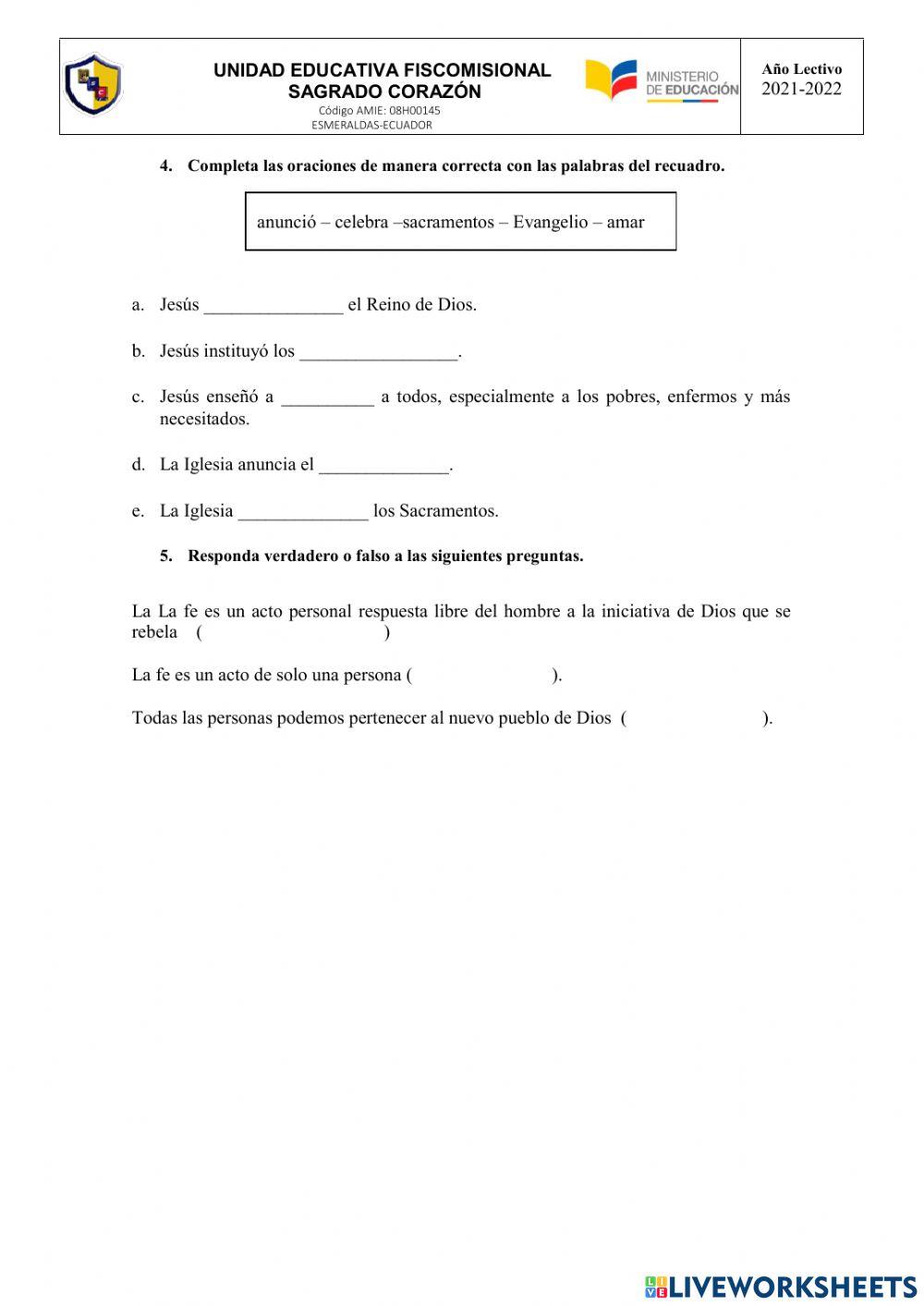 UNIDAD EDUCATIVA FISCOMISIONAL SAGRADO CORAZÓN
Código AMIE: 08H00145
ESMERALDAS-ECUADOR

MINISTERIO DE EDUCACIÓN

Año Lectivo
2021-2022

4. Completa las oraciones de manera correcta con las palabras del recuadro.

anunció – celebra –sacramentos – Evangelio – amar

a. Jesús _______________ el Reino de Dios.

b. Jesús instituyó los _________________.

c. Jesús enseñó a __________ a todos, especialmente a los pobres, enfermos y más necesitados.

d. La Iglesia anuncia el ______________.

e. La Iglesia ______________ los Sacramentos.

5. Responda verdadero o falso a las siguientes preguntas.

La La fe es un acto personal respuesta libre del hombre a la iniciativa de Dios que se rebela ( )

La fe es un acto de solo una persona ( ).

Todas las personas podemos pertenecer al nuevo pueblo de Dios ( ).

LIVEWORKSHEETS